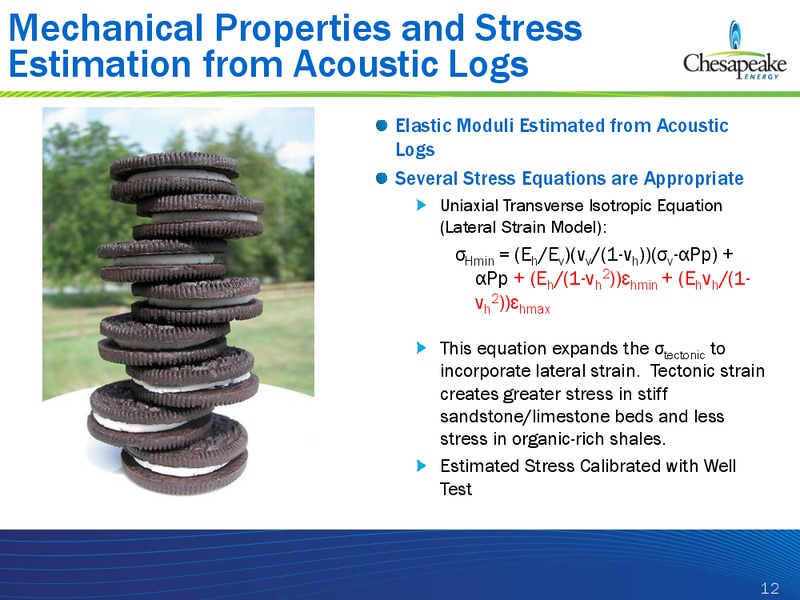 Mechanical Properties and Stress Estimation from Acoustic Logs

Chesapeake ENERGY

Elastic Moduli Estimated from Acoustic Logs

Several Stress Equations are Appropriate

Uniaxial Transverse Isotropic Equation (Lateral Strain Model):

$\sigma_{Hmin} = (E_h/E_v)(v_v/(1-v_h))(\sigma_v-\alpha Pp) + \alpha Pp + (E_h/(1-v_h^2))\varepsilon_{hmin} + (E_h v_h/(1-v_h^2))\varepsilon_{hmax}$

This equation expands the $\sigma_{tectonic}$ to incorporate lateral strain. Tectonic strain creates greater stress in stiff sandstone/limestone beds and less stress in organic-rich shales.

Estimated Stress Calibrated with Well Test

12